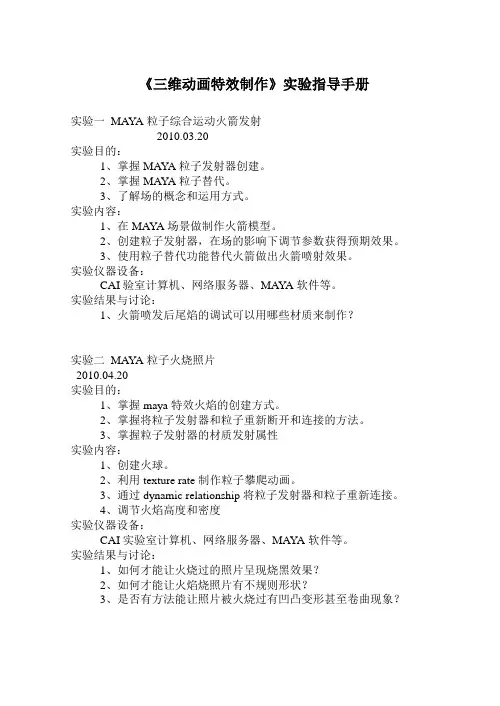 《三维动画特效制作》实验指导手册

实验一 MAYA 粒子综合运动火箭发射
2010.03.20
实验目的：
1、掌握 MAYA 粒子发射器创建。
2、掌握 MAYA 粒子替代。
3、了解场的概念和运用方式。
实验内容：
1、在 MAYA 场景做制作火箭模型。
2、创建粒子发射器，在场的影响下调节参数获得预期效果。
3、使用粒子替代功能替代火箭做出火箭喷射效果。
实验仪器设备：
CAI 验室计算机、网络服务器、MAYA 软件等。
实验结果与讨论：
1、火箭喷发后尾焰的调试可以用哪些材质来制作？

实验二 MAYA 粒子火烧照片
2010.04.20
实验目的：
1、掌握 maya 特效火焰的创建方式。
2、掌握将粒子发射器和粒子重新断开和连接的方法。
3、掌握粒子发射器的材质发射属性
实验内容：
1、创建火球。
2、利用 texture rate 制作粒子攀爬动画。
3、通过 dynamic relationship 将粒子发射器和粒子重新连接。
4、调节火焰高度和密度
实验仪器设备：
CAI 实验室计算机、网络服务器、MAYA 软件等。
实验结果与讨论：
1、如何才能让火烧过的照片呈现烧黑效果？
2、如何才能让火焰烧照片有不规则形状？
3、是否有方法能让照片被火烧过有凹凸变形甚至卷曲现象？